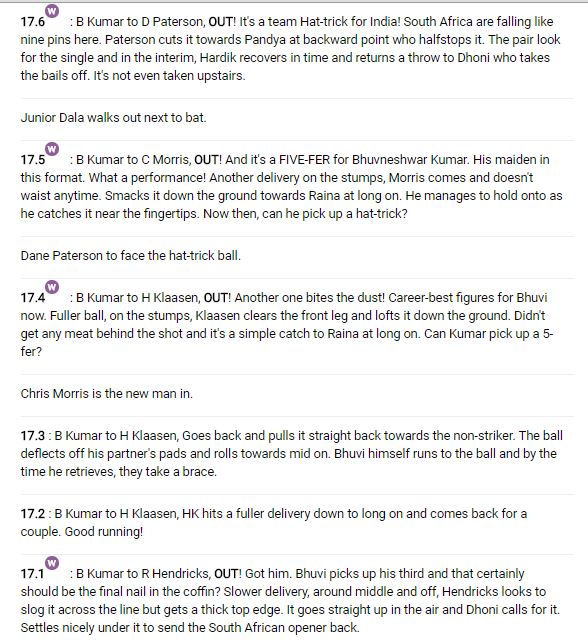 17.6 W : B Kumar to D Paterson, OUT! It's a team Hat-trick for India! South Africa are falling like nine pins here. Paterson cuts it towards Pandya at backward point who halfstops it. The pair look for the single and in the interim, Hardik recovers in time and returns a throw to Dhoni who takes the bails off. It's not even taken upstairs.

Junior Dala walks out next to bat.

17.5 W : B Kumar to C Morris, OUT! And it's a FIVE-FER for Bhuvneshwar Kumar. His maiden in this format. What a performance! Another delivery on the stumps, Morris comes and doesn't waist anytime. Smacks it down the ground towards Raina at long on. He manages to hold onto as he catches it near the fingertips. Now then, can he pick up a hat-trick?

Dane Paterson to face the hat-trick ball.

17.4 W : B Kumar to H Klaasen, OUT! Another one bites the dust! Career-best figures for Bhuvi now. Fuller ball, on the stumps, Klaasen clears the front leg and lofts it down the ground. Didn't get any meat behind the shot and it's a simple catch to Raina at long on. Can Kumar pick up a 5-fer?

Chris Morris is the new man in.

17.3 : B Kumar to H Klaasen, Goes back and pulls it straight back towards the non-striker. The ball deflects off his partner's pads and rolls towards mid on. Bhuvi himself runs to the ball and by the time he retrieves, they take a brace.

17.2 : B Kumar to H Klaasen, HK hits a fuller delivery down to long on and comes back for a couple. Good running!

17.1 W : B Kumar to R Hendricks, OUT! Got him. Bhuvi picks up his third and that certainly should be the final nail in the coffin? Slower delivery, around middle and off, Hendricks looks to slog it across the line but gets a thick top edge. It goes straight up in the air and Dhoni calls for it. Settles nicely under it to send the South African opener back.